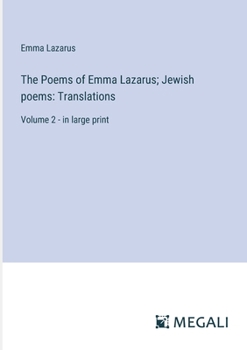 Emma Lazarus

The Poems of Emma Lazarus; Jewish poems: Translations

Volume 2 - in large print

MEGALI